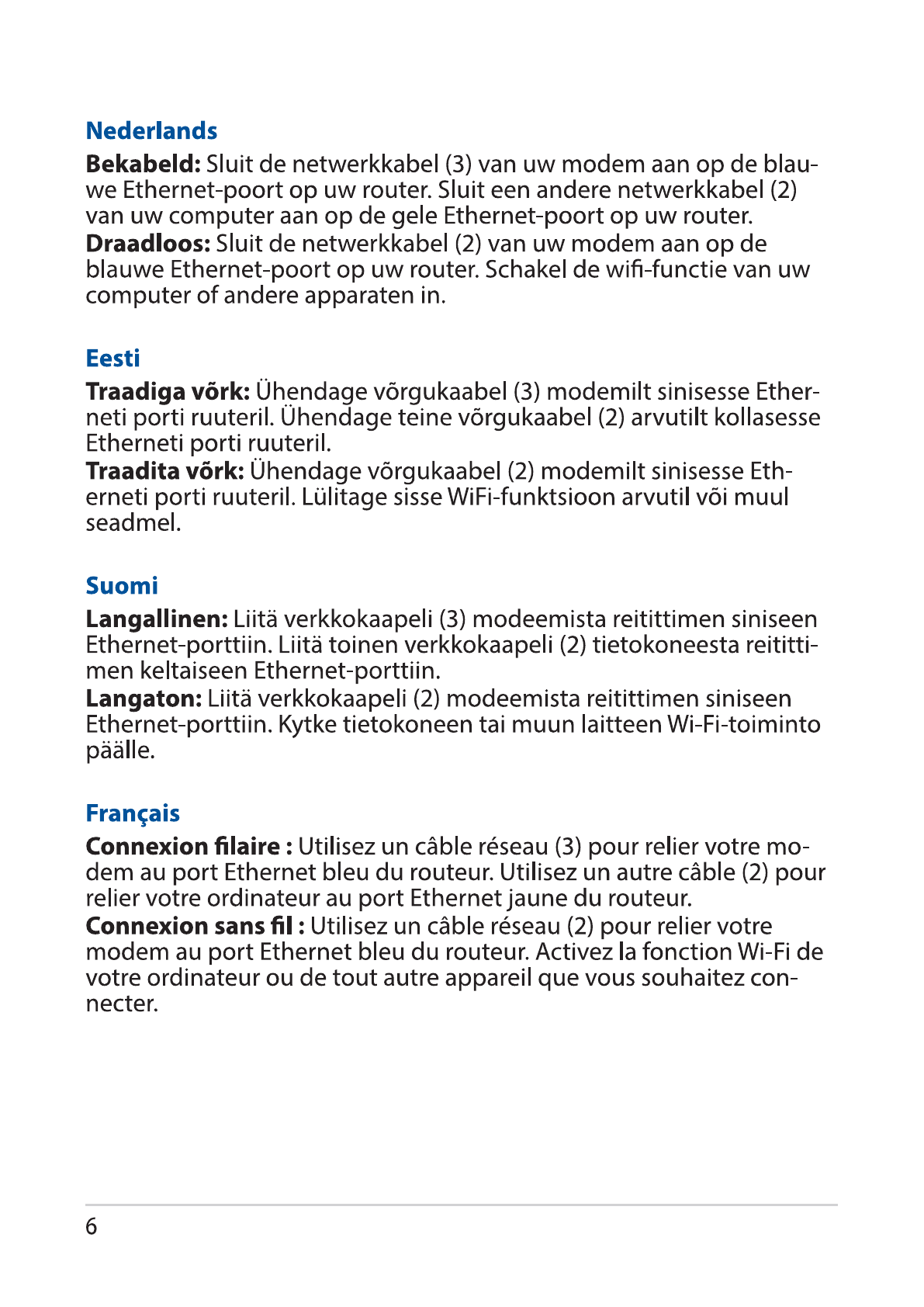 Nederlands

Bekabeld: Sluit de netwerkkabel (3) van uw modem aan op de blauwe Ethernet-poort op uw router. Sluit een andere netwerkkabel (2) van uw computer aan op de gele Ethernet-poort op uw router.
Draadloos: Sluit de netwerkkabel (2) van uw modem aan op de blauwe Ethernet-poort op uw router. Schakel de wifi-functie van uw computer of andere apparaten in.

Eesti

Traadiga võrk: Ühendage võrgukaabel (3) modemilt sinisesse Etherneti porti ruuteril. Ühendage teine võrgukaabel (2) arvutilt kollasesse Etherneti porti ruuteril.
Traadita võrk: Ühendage võrgukaabel (2) modemilt sinisesse Etherneti porti ruuteril. Lülitage sisse WiFi-funktsioon arvutil või muul seadmel.

Suomi

Langallinen: Liitä verkkokaapeli (3) modeemista reitittimen siniseen Ethernet-porttiin. Liitä toinen verkkokaapeli (2) tietokoneesta reitittimen keltaiseen Ethernet-porttiin.
Langaton: Liitä verkkokaapeli (2) modeemista reitittimen siniseen Ethernet-porttiin. Kytke tietokoneen tai muun laitteen Wi-Fi-toiminto päälle.

Français

Connexion filaire : Utilisez un câble réseau (3) pour relier votre modem au port Ethernet bleu du routeur. Utilisez un autre câble (2) pour relier votre ordinateur au port Ethernet jaune du routeur.
Connexion sans fil : Utilisez un câble réseau (2) pour relier votre modem au port Ethernet bleu du routeur. Activez la fonction Wi-Fi de votre ordinateur ou de tout autre appareil que vous souhaitez connecter.

6